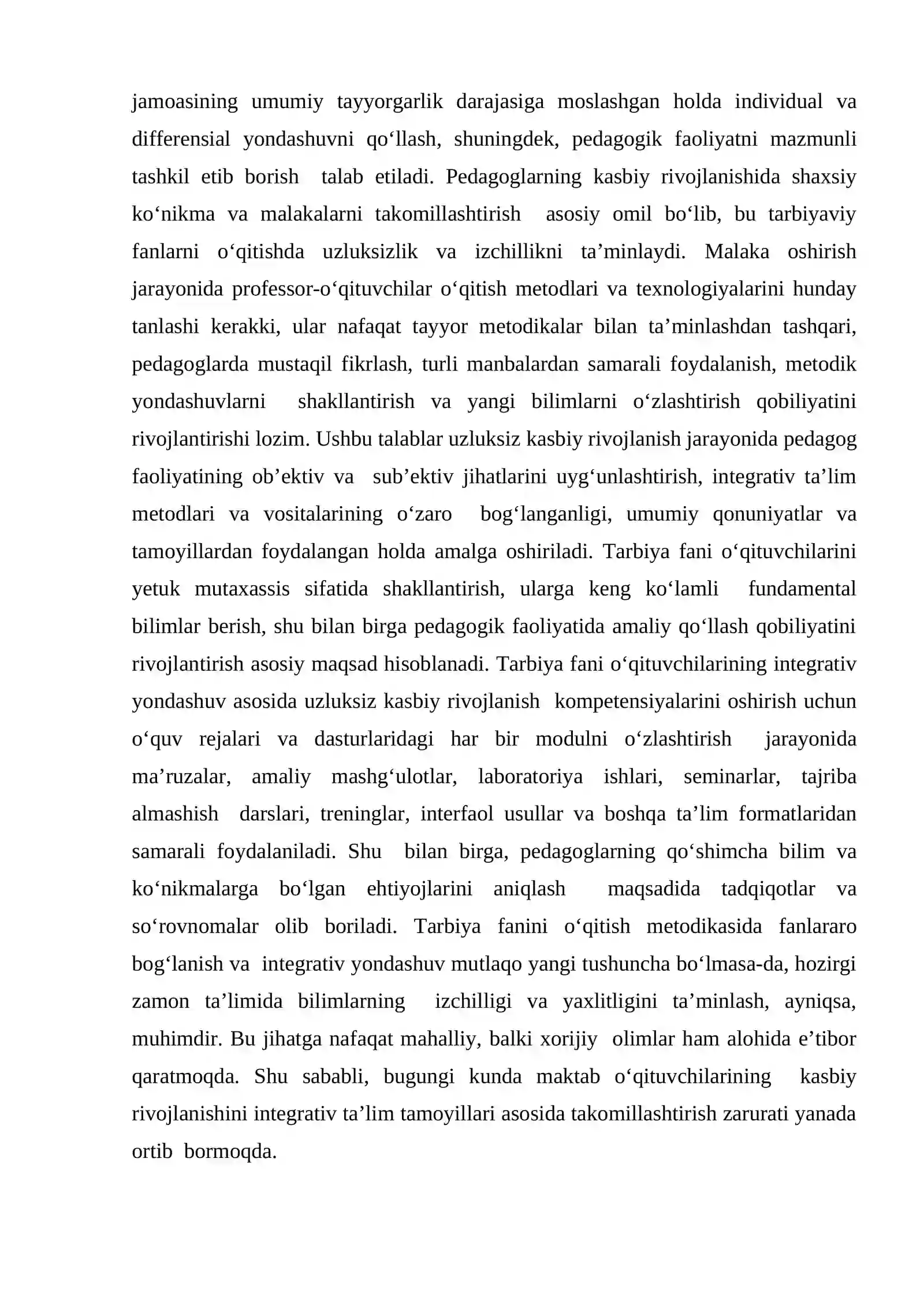 jamoasining umumiy tayyorgarlik darajasiga moslashgan holda individual va differensial yondashuvni qo'llash, shuningdek, pedagogik faoliyatni mazmunli tashkil etib borish talab etiladi. Pedagoglarning kasbiy rivojlanishida shaxsiy ko'nikma va malakalarni takomillashtirish asosiy omil bo'lib, bu tarbiyaviy fanlarni o'qitishda uzluksizlik va izchillikni ta'minlaydi. Malaka oshirish jarayonida professor-o'qituvchilar o'qitish metodlari va texnologiyalarini hunday tanlashi kerakki, ular nafaqat tayyor metodikalar bilan ta'minlashdan tashqari, pedagoglarda mustaqil fikrlash, turli manbalardan samarali foydalanish, metodik yondashuvlarni shakllantirish va yangi bilimlarni o'zlashtirish qobiliyatini rivojlantirishi lozim. Ushbu talablar uzluksiz kasbiy rivojlanish jarayonida pedagog faoliyatining ob'ektiv va sub'ektiv jihatlarini uyg'unlashtirish, integrativ ta'lim metodlari va vositalarining o'zaro bog'langanligi, umumiy qonuniyatlar va tamoyillardan foydalangan holda amalga oshiriladi. Tarbiya fani o'qituvchilarini yetuk mutaxassis sifatida shakllantirish, ularga keng ko'lamli fundamental bilimlar berish, shu bilan birga pedagogik faoliyatida amaliy qo'llash qobiliyatini rivojlantirish asosiy maqsad hisoblanadi. Tarbiya fani o'qituvchilarining integrativ yondashuv asosida uzluksiz kasbiy rivojlanish kompetensiyalarini oshirish uchun o'quv rejalari va dasturlaridagi har bir modulni o'zlashtirish jarayonida ma'ruzalar, amaliy mashg'ulotlar, laboratoriya ishlari, seminarlar, tajriba almashish darslari, treninglar, interfaol usullar va boshqa ta'lim formatlaridan samarali foydalaniladi. Shu bilan birga, pedagoglarning qo'shimcha bilim va ko'nikmalarga bo'lgan ehtiyojlarini aniqlash maqsadida tadqiqotlar va so'rovnomalar olib boriladi. Tarbiya fanini o'qitish metodikasida fanlararo bog'lanish va integrativ yondashuv mutlaqo yangi tushuncha bo'lmasa-da, hozirgi zamon ta'limida bilimlarning izchilligi va yaxlitligini ta'minlash, ayniqsa, muhimdir. Bu jihatga nafaqat mahalliy, balki xorijiy olimlar ham alohida e'tibor qaratmoqda. Shu sababli, bugungi kunda maktab o'qituvchilarining kasbiy rivojlanishini integrativ ta'lim tamoyillari asosida takomillashtirish zarurati yanada ortib bormoqda.